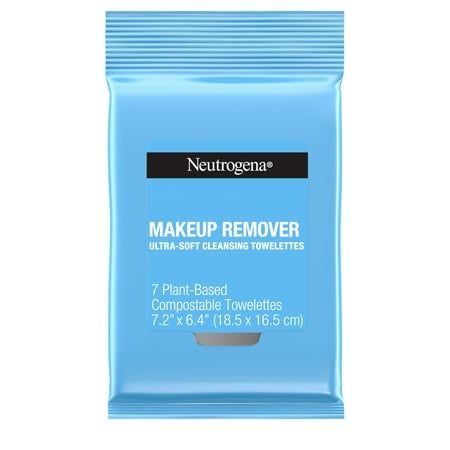 Neutrogena®

MAKEUP REMOVER
ULTRA-SOFT CLEANSING TOWELETTES

7 Plant-Based
Compostable Towelettes
7.2" x 6.4" (18.5 x 16.5 cm)